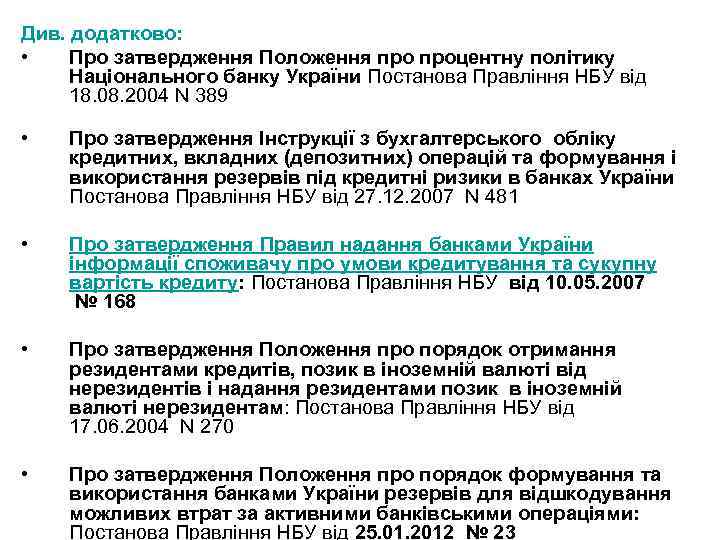 Див. додатково:

• Про затвердження Положення про процентну політику Національного банку України Постанова Правління НБУ від 18.08.2004 N 389

• Про затвердження Інструкції з бухгалтерського обліку кредитних, вкладних (депозитних) операцій та формування і використання резервів під кредитні ризики в банках України Постанова Правління НБУ від 27.12.2007 N 481

• Про затвердження Правил надання банками України інформації споживачу про умови кредитування та сукупну вартість кредиту: Постанова Правління НБУ від 10.05.2007 № 168

• Про затвердження Положення про порядок отримання резидентами кредитів, позик в іноземній валюті від нерезидентів і надання резидентами позик в іноземній валюті нерезидентам: Постанова Правління НБУ від 17.06.2004 N 270

• Про затвердження Положення про порядок формування та використання банками України резервів для відшкодування можливих втрат за активними банківськими операціями: Постанова Правління НБУ від 25.01.2012 № 23